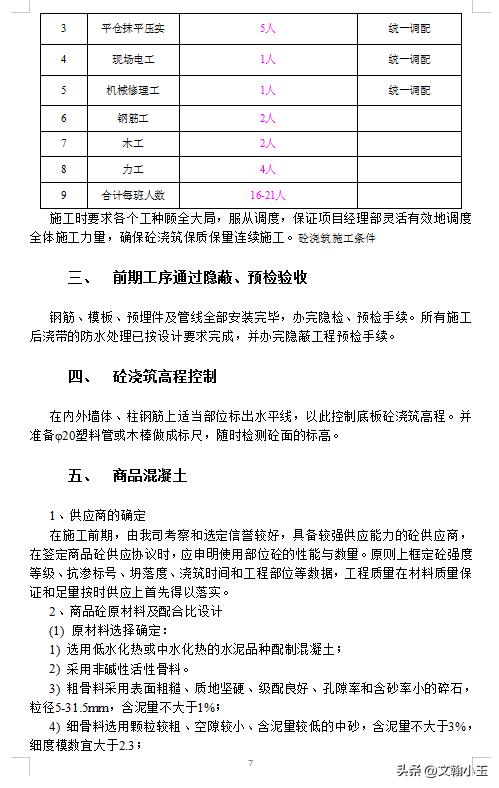 | 3 | 平仓抹平压实 | 5人 | 统一调配 |
|---|---|---|---|
| 4 | 现场电工 | 1人 | 统一调配 |
| 5 | 机械修理工 | 1人 | 统一调配 |
| 6 | 钢筋工 | 2人 | |
| 7 | 木工 | 2人 | |
| 8 | 力工 | 4人 | |
| 9 | 合计每班人数 | 16-21人 | |

施工时要求各个工种顾全大局，服从调度，保证项目经理部灵活有效地调度全体施工力量，确保砼浇筑保质保量连续施工。砼浇筑施工条件

三、 前期工序通过隐蔽、预检验收

钢筋、模板、预埋件及管线全部安装完毕，办完隐检、预检手续。所有施工后浇带的防水处理已按设计要求完成，并办完隐蔽工程预检手续。

四、 砼浇筑高程控制

在内外墙体、柱钢筋上适当部位标出水平线，以此控制底板砼浇筑高程。并准备φ20塑料管或木棒做成标尺，随时检测砼面的标高。

五、 商品混凝土

1、供应商的确定

在施工前期，由我司考察和选定信誉较好，具备较强供应能力的砼供应商，在签定商品砼供应协议时，应申明使用部位砼的性能与数量。原则上框定砼强度等级、抗渗标号、坍落度、浇筑时间和工程部位等数据，工程质量在材料质量保证和足量按时供应上首先得以落实。

2、商品砼原材料及配合比设计

(1) 原材料选择确定：

1) 选用低水化热或中水化热的水泥品种配制混凝土；

2) 采用非碱性活性骨料。

3) 粗骨料采用表面粗糙、质地坚硬、级配良好、孔隙率和含砂率小的碎石，粒径5-31.5mm，含泥量不大于1%；

4) 细骨料选用颗粒较粗、空隙较小、含泥量较低的中砂，含泥量不大于3%，细度模数宜大于2.3；

7

头条 @文翰小王